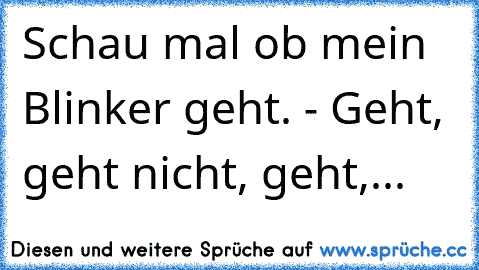 Schau mal ob mein Blinker geht. - Geht, geht nicht, geht,...

Diesen und weitere Sprüche auf www.sprüche.cc